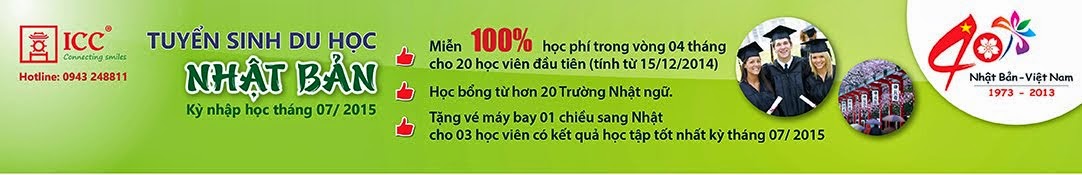 ICC®
Connecting smiles
Hotline: 0943 248811

TUYỂN SINH DU HỌC
NHẬT BẢN
Kỳ nhập học tháng 07/ 2015

Miễn 100% học phí trong vòng 04 tháng cho 20 học viên đầu tiên (tính từ 15/12/2014)

Học bổng từ hơn 20 Trường Nhật ngữ.

Tặng vé máy bay 01 chiều sang Nhật cho 03 học viên có kết quả học tập tốt nhất kỳ tháng 07/ 2015

40
Nhật Bản - Việt Nam
1973 - 2013